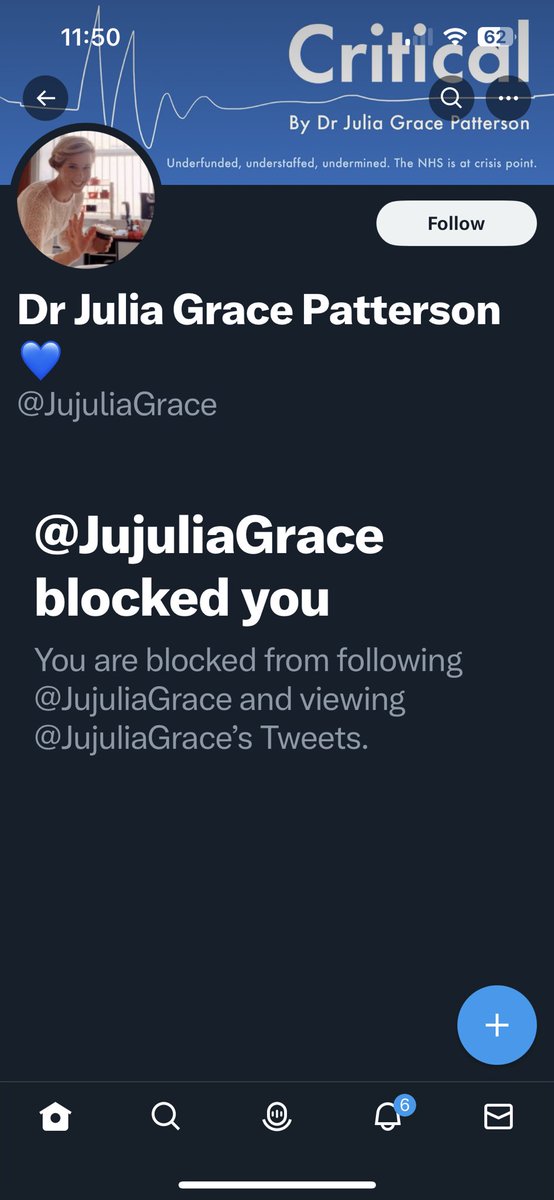 11:50

62

Critical

By Dr Julia Grace Patterson

Underfunded, understaffed, undermined. The NHS is at crisis point.

Follow

Dr Julia Grace Patterson 💙

@JujuliaGrace

@JujuliaGrace blocked you

You are blocked from following @JujuliaGrace and viewing @JujuliaGrace's Tweets.

6